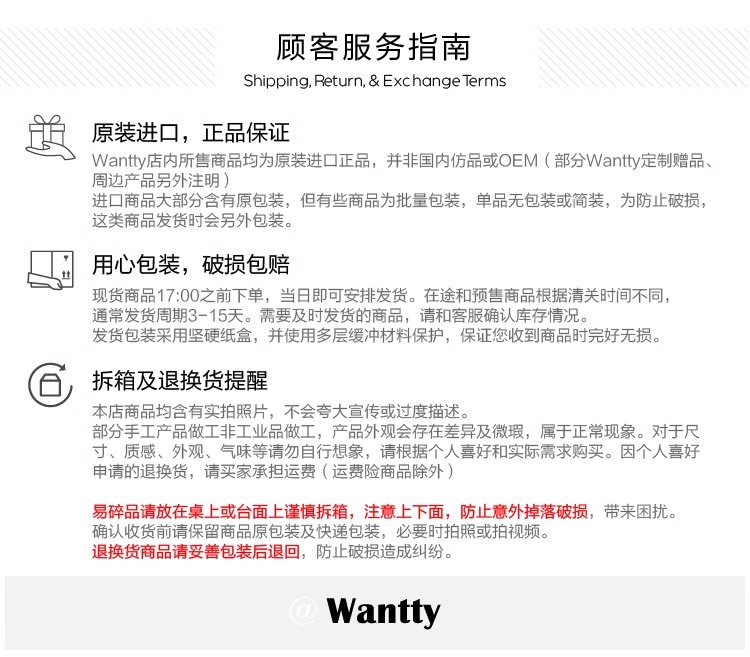 顾客服务指南
Shipping, Return, & Exchange Terms

原装进口，正品保证
Wantty店内所售商品均为原装进口正品，并非国内仿品或OEM（部分Wantty定制赠品、周边产品另外注明）
进口商品大部分含有原包装，但有些商品为批量包装，单品无包装或简装，为防止破损，这类商品发货时会另外包装。

用心包装，破损包赔
现货商品17:00之前下单，当日即可安排发货。在途和预售商品根据清关时间不同，通常发货周期3-15天。需要及时发货的商品，请和客服确认库存情况。
发货包装采用坚硬纸盒，并使用多层缓冲材料保护，保证您收到商品时完好无损。

拆箱及退换货提醒
本店商品均含有实拍照片，不会夸大宣传或过度描述。
部分手工产品做工非工业品做工，产品外观会存在差异及微瑕，属于正常现象。对于尺寸、质感、外观、气味等请勿自行想象，请根据个人喜好和实际需求购买。因个人喜好申请的退换货，请买家承担运费（运费险商品除外）

易碎品请放在桌上或台面上谨慎拆箱，注意上下面，防止意外掉落破损，带来困扰。
确认收货前请保留商品原包装及快递包装，必要时拍照或拍视频。
退换货商品请妥善包装后退回，防止破损造成纠纷。

@ Wantty